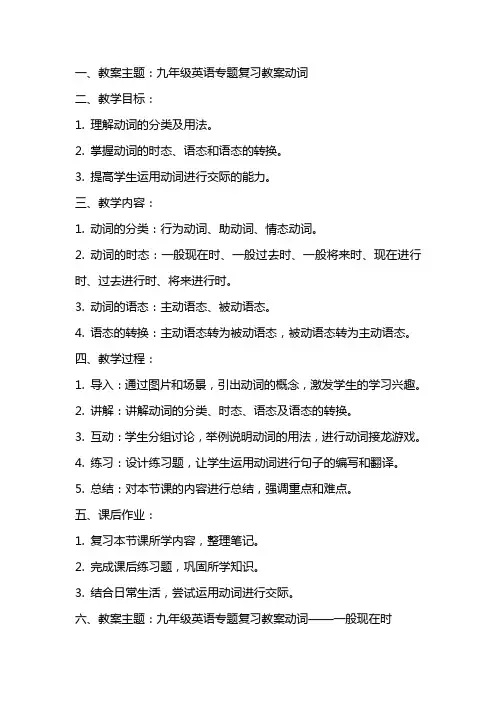 一、教案主题：九年级英语专题复习教案动词

二、教学目标：

1. 理解动词的分类及用法。

2. 掌握动词的时态、语态和语态的转换。

3. 提高学生运用动词进行交际的能力。

三、教学内容：

1. 动词的分类：行为动词、助动词、情态动词。

2. 动词的时态：一般现在时、一般过去时、一般将来时、现在进行时、过去进行时、将来进行时。

3. 动词的语态：主动语态、被动语态。

4. 语态的转换：主动语态转为被动语态，被动语态转为主动语态。

四、教学过程：

1. 导入：通过图片和场景，引出动词的概念，激发学生的学习兴趣。

2. 讲解：讲解动词的分类、时态、语态及语态的转换。

3. 互动：学生分组讨论，举例说明动词的用法，进行动词接龙游戏。

4. 练习：设计练习题，让学生运用动词进行句子的编写和翻译。

5. 总结：对本节课的内容进行总结，强调重点和难点。

五、课后作业：

1. 复习本节课所学内容，整理笔记。

2. 完成课后练习题，巩固所学知识。

3. 结合日常生活，尝试运用动词进行交际。

六、教案主题：九年级英语专题复习教案动词——一般现在时